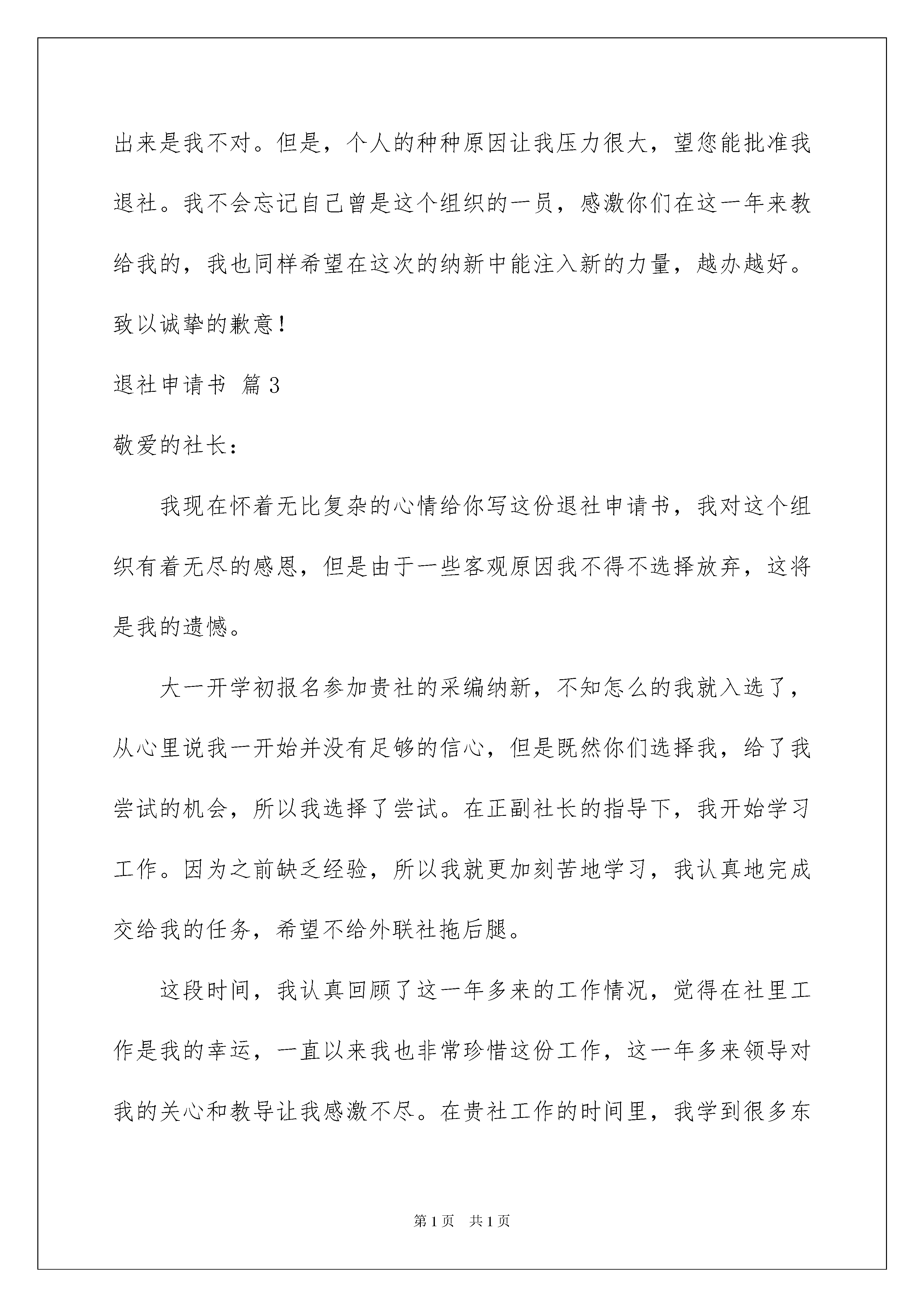 出来是我不对。但是，个人的种种原因让我压力很大，望您能批准我退社。我不会忘记自己曾是这个组织的一员，感激你们在这一年来教给我的，我也同样希望在这次的纳新中能注入新的力量，越办越好。

致以诚挚的歉意！

退社申请书 篇3

敬爱的社长：

我现在怀着无比复杂的心情给你写这份退社申请书，我对这个组织有着无尽的感恩，但是由于一些客观原因我不得不选择放弃，这将是我的遗憾。

大一开学初报名参加贵社的采编纳新，不知怎么的我就入选了，从心里说我一开始并没有足够的信心，但是既然你们选择我，给了我尝试的机会，所以我选择了尝试。在正副社长的指导下，我开始学习工作。因为之前缺乏经验，所以我就更加刻苦地学习，我认真地完成交给我的任务，希望不给外联社拖后腿。

这段时间，我认真回顾了这一年多来的工作情况，觉得在社里工作是我的幸运，一直以来我也非常珍惜这份工作，这一年多来领导对我的关心和教导让我感激不尽。在贵社工作的时间里，我学到很多东

第1页 共1页